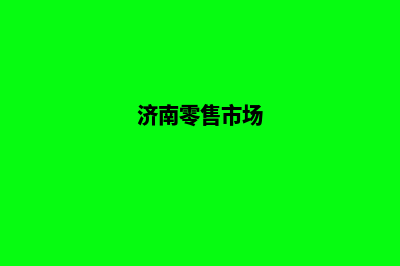 济南零售市场